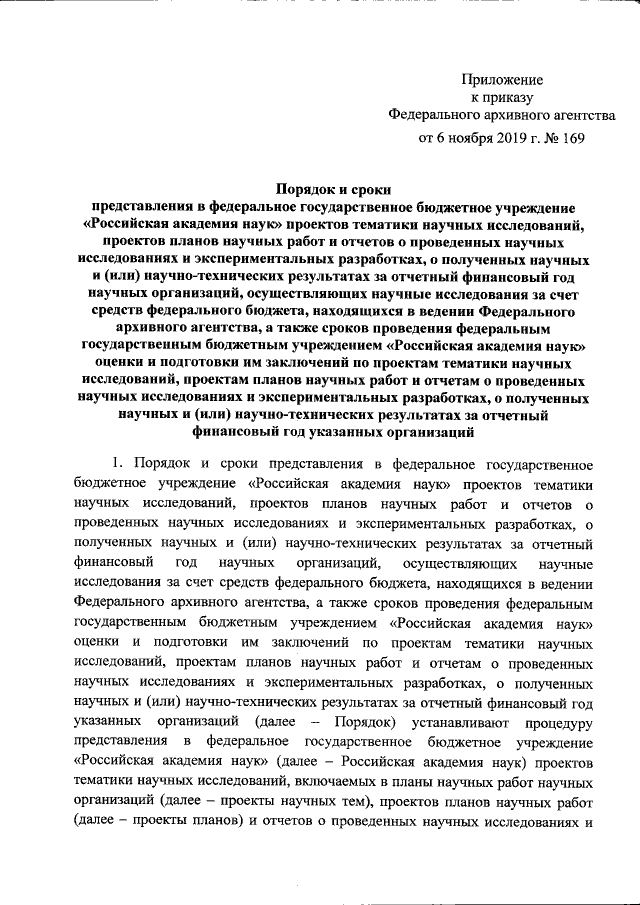 Приложение
к приказу
Федерального архивного агентства
от 6 ноября 2019 г. № 169

Порядок и сроки
представления в федеральное государственное бюджетное учреждение «Российская академия наук» проектов тематики научных исследований, проектов планов научных работ и отчетов о проведенных научных исследованиях и экспериментальных разработках, о полученных научных и (или) научно-технических результатах за отчетный финансовый год научных организаций, осуществляющих научные исследования за счет средств федерального бюджета, находящихся в ведении Федерального архивного агентства, а также сроков проведения федеральным государственным бюджетным учреждением «Российская академия наук» оценки и подготовки им заключений по проектам тематики научных исследований, проектам планов научных работ и отчетам о проведенных научных исследованиях и экспериментальных разработках, о полученных научных и (или) научно-технических результатах за отчетный финансовый год указанных организаций

1. Порядок и сроки представления в федеральное государственное бюджетное учреждение «Российская академия наук» проектов тематики научных исследований, проектов планов научных работ и отчетов о проведенных научных исследованиях и экспериментальных разработках, о полученных научных и (или) научно-технических результатах за отчетный финансовый год научных организаций, осуществляющих научные исследования за счет средств федерального бюджета, находящихся в ведении Федерального архивного агентства, а также сроков проведения федеральным государственным бюджетным учреждением «Российская академия наук» оценки и подготовки им заключений по проектам тематики научных исследований, проектам планов научных работ и отчетам о проведенных научных исследованиях и экспериментальных разработках, о полученных научных и (или) научно-технических результатах за отчетный финансовый год указанных организаций (далее – Порядок) устанавливают процедуру представления в федеральное государственное бюджетное учреждение «Российская академия наук» (далее – Российская академия наук) проектов тематики научных исследований, включаемых в планы научных работ научных организаций (далее – проекты научных тем), проектов планов научных работ (далее – проекты планов) и отчетов о проведенных научных исследованиях и